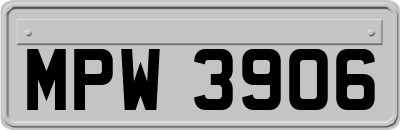 MPW 3906